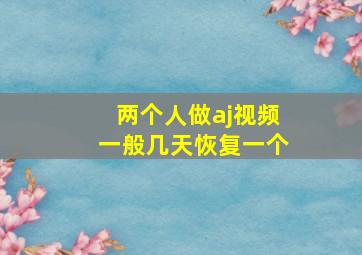 两个人做aj视频
一般几天恢复一个